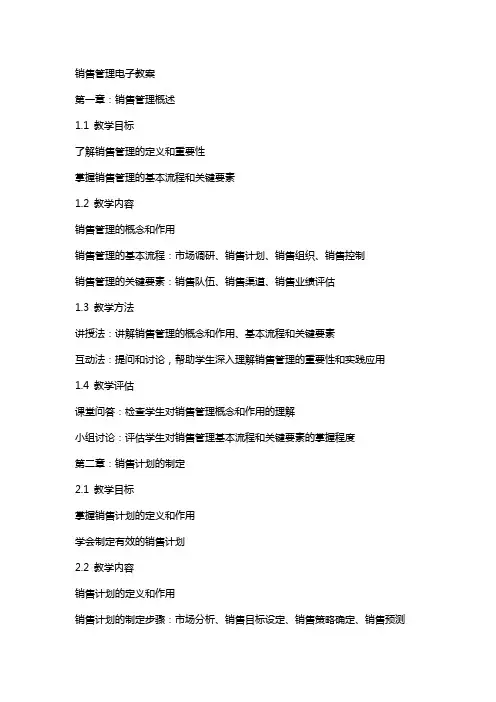 销售管理电子教案

第一章：销售管理概述

1.1 教学目标

了解销售管理的定义和重要性

掌握销售管理的基本流程和关键要素

1.2 教学内容

销售管理的概念和作用

销售管理的基本流程：市场调研、销售计划、销售组织、销售控制

销售管理的关键要素：销售队伍、销售渠道、销售业绩评估

1.3 教学方法

讲授法：讲解销售管理的概念和作用、基本流程和关键要素

互动法：提问和讨论，帮助学生深入理解销售管理的重要性和实践应用

1.4 教学评估

课堂问答：检查学生对销售管理概念和作用的理解

小组讨论：评估学生对销售管理基本流程和关键要素的掌握程度

第二章：销售计划的制定

2.1 教学目标

掌握销售计划的定义和作用

学会制定有效的销售计划

2.2 教学内容

销售计划的定义和作用

销售计划的制定步骤：市场分析、销售目标设定、销售策略确定、销售预测